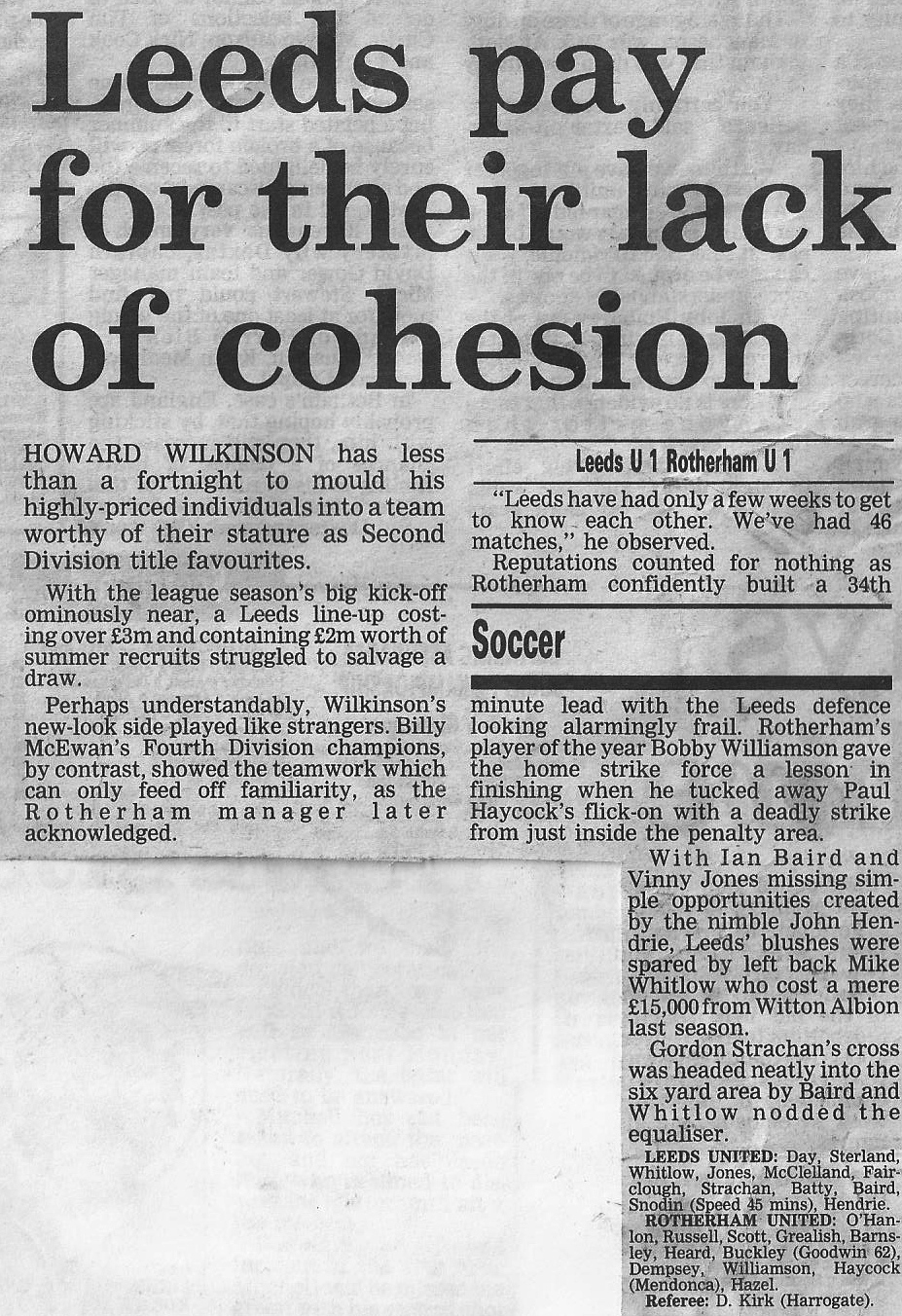 Leeds pay for their lack of cohesion

HOWARD WILKINSON has less than a fortnight to mould his highly-priced individuals into a team worthy of their stature as Second Division title favourites.

With the league season's big kick-off ominously near, a Leeds line-up costing over £3m and containing £2m worth of summer recruits struggled to salvage a draw.

Perhaps understandably, Wilkinson's new-look side played like strangers. Billy McEwan's Fourth Division champions, by contrast, showed the teamwork which can only feed off familiarity, as the Rotherham manager later acknowledged.

Leeds U 1 Rotherham U 1

"Leeds have had only a few weeks to get to know each other. We've had 46 matches," he observed.

Reputations counted for nothing as Rotherham confidently built a 34th

Soccer

minute lead with the Leeds defence looking alarmingly frail. Rotherham's player of the year Bobby Williamson gave the home strike force a lesson in finishing when he tucked away Paul Haycock's flick-on with a deadly strike from just inside the penalty area.

With Ian Baird and Vinny Jones missing simple opportunities created by the nimble John Hendrie, Leeds' blushes were spared by left back Mike Whitlow who cost a mere £15,000 from Witton Albion last season.

Gordon Strachan's cross was headed neatly into the six yard area by Baird and Whitlow nodded the equaliser.

LEEDS UNITED: Day, Sterland, Whitlow, Jones, McClelland, Fairclough, Strachan, Batty, Baird, Snodin (Speed 45 mins), Hendrie.
ROTHERHAM UNITED: O'Hanlon, Russell, Scott, Grealish, Barnsley, Heard, Buckley (Goodwin 62), Dempsey, Williamson, Haycock (Mendonca), Hazel.
Referee: D. Kirk (Harrogate).